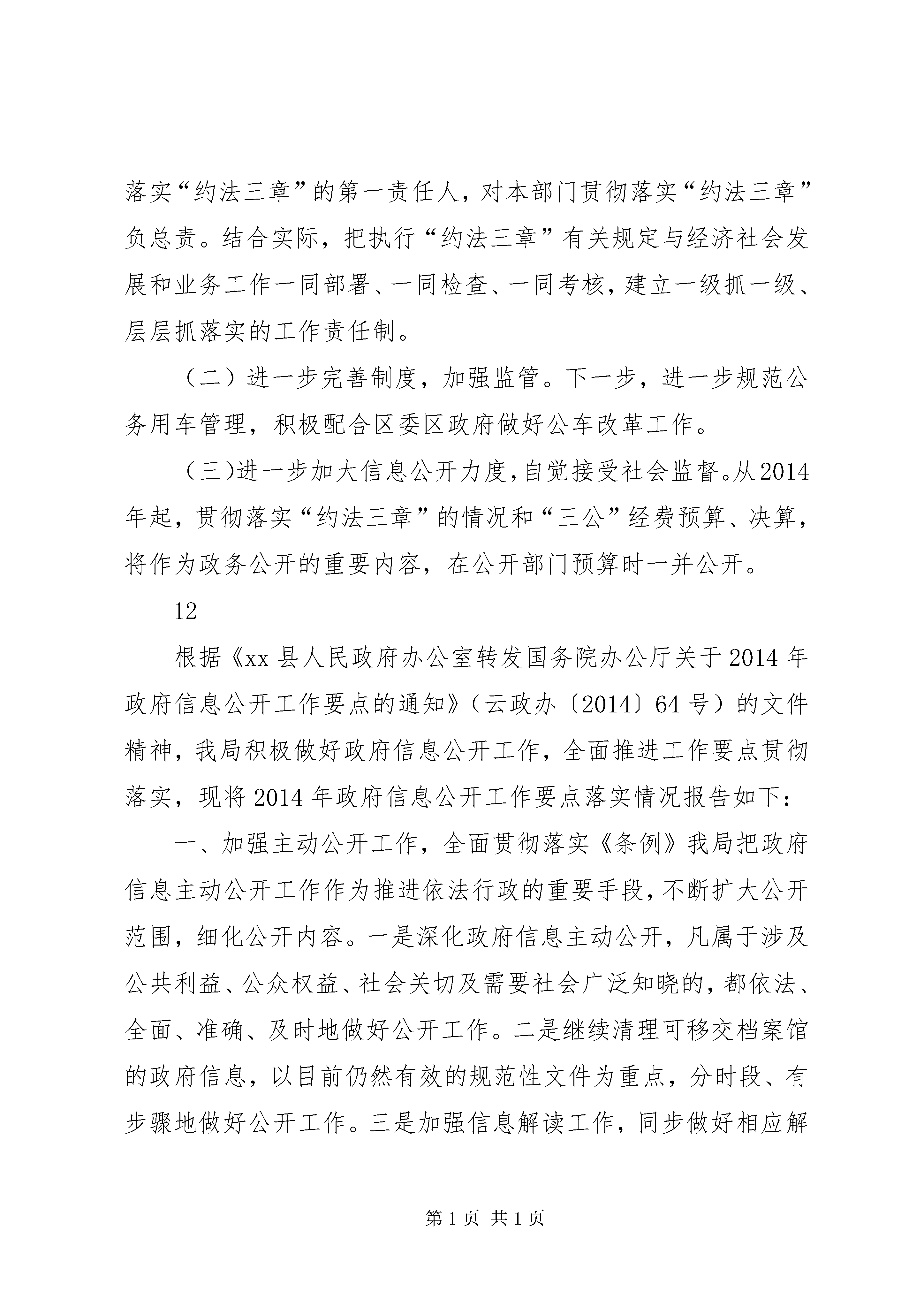 落实“约法三章”的第一责任人，对本部门贯彻落实“约法三章”负总责。结合实际，把执行“约法三章”有关规定与经济社会发展和业务工作一同部署、一同检查、一同考核，建立一级抓一级、层层抓落实的工作责任制。

（二）进一步完善制度，加强监管。下一步，进一步规范公务用车管理，积极配合区委区政府做好公车改革工作。

（三）进一步加大信息公开力度，自觉接受社会监督。从2014年起，贯彻落实“约法三章”的情况和“三公”经费预算、决算，将作为政务公开的重要内容，在公开部门预算时一并公开。

12

根据《xx县人民政府办公室转发国务院办公厅关于2014年政府信息公开工作要点的通知》（云政办〔2014〕64号）的文件精神，我局积极做好政府信息公开工作，全面推进工作要点贯彻落实，现将2014年政府信息公开工作要点落实情况报告如下：

一、加强主动公开工作，全面贯彻落实《条例》我局把政府信息主动公开工作作为推进依法行政的重要手段，不断扩大公开范围，细化公开内容。一是深化政府信息主动公开，凡属于涉及公共利益、公众权益、社会关切及需要社会广泛知晓的，都依法、全面、准确、及时地做好公开工作。二是继续清理可移交档案馆的政府信息，以目前仍然有效的规范性文件为重点，分时段、有步骤地做好公开工作。三是加强信息解读工作，同步做好相应解

第1页 共1页